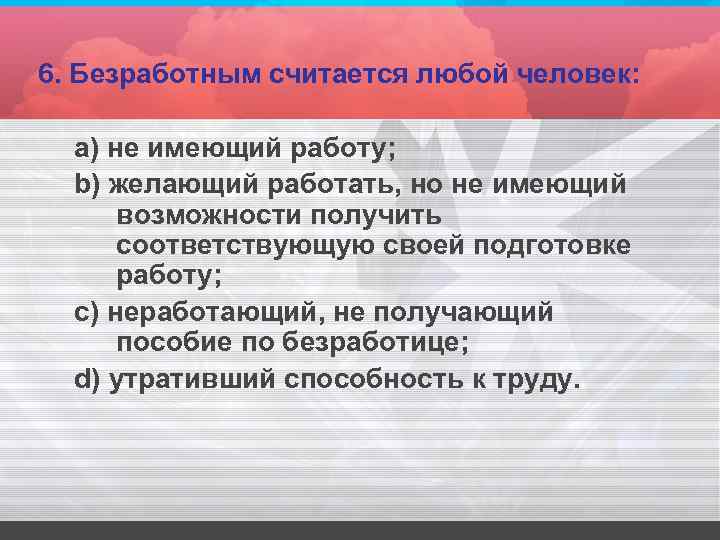 6. Безработным считается любой человек:

a) не имеющий работу;

b) желающий работать, но не имеющий возможности получить соответствующую своей подготовке работу;

c) неработающий, не получающий пособие по безработице;

d) утративший способность к труду.